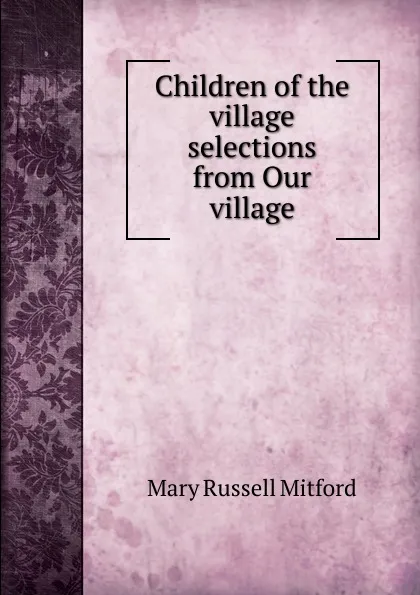 Children of the village selections from Our village

Mary Russell Mitford